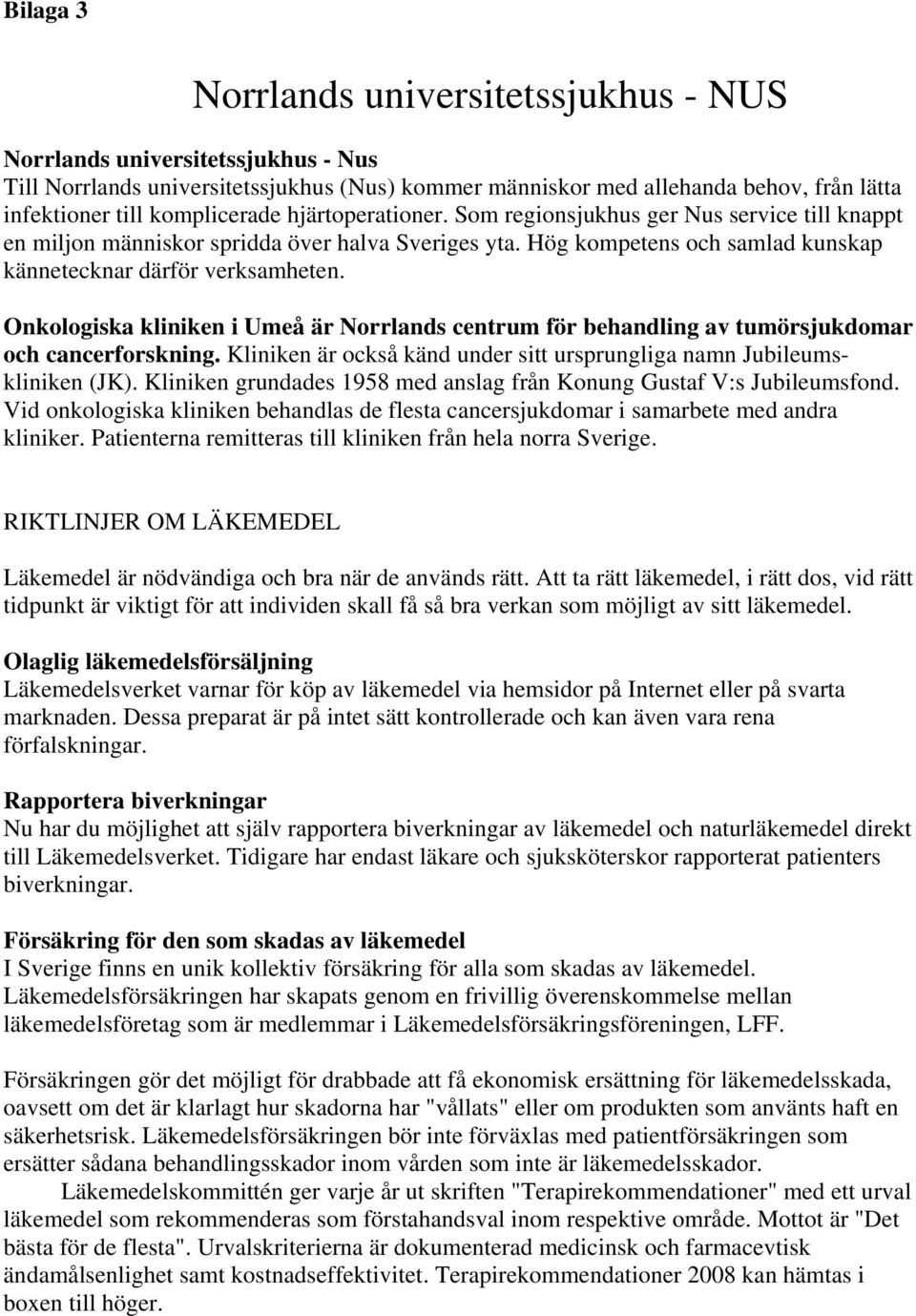 Bilaga 3

Norrlands universitetssjukhus - NUS

Norrlands universitetssjukhus - Nus
Till Norrlands universitetssjukhus (Nus) kommer människor med allehanda behov, från lätta infektioner till komplicerade hjärtoperationer. Som regionsjukhus ger Nus service till knappt en miljon människor spridda över halva Sveriges yta. Hög kompetens och samlad kunskap kännetecknar därför verksamheten.

Onkologiska kliniken i Umeå är Norrlands centrum för behandling av tumörsjukdomar och cancerforskning. Kliniken är också känd under sitt ursprungliga namn Jubileumskliniken (JK). Kliniken grundades 1958 med anslag från Konung Gustaf V:s Jubileumsfond. Vid onkologiska kliniken behandlas de flesta cancersjukdomar i samarbete med andra kliniker. Patienterna remitteras till kliniken från hela norra Sverige.

RIKTLINJER OM LÄKEMEDEL

Läkemedel är nödvändiga och bra när de används rätt. Att ta rätt läkemedel, i rätt dos, vid rätt tidpunkt är viktigt för att individen skall få så bra verkan som möjligt av sitt läkemedel.

Olaglig läkemedelsförsäljning
Läkemedelsverket varnar för köp av läkemedel via hemsidor på Internet eller på svarta marknaden. Dessa preparat är på intet sätt kontrollerade och kan även vara rena förfalskningar.

Rapportera biverkningar
Nu har du möjlighet att själv rapportera biverkningar av läkemedel och naturläkemedel direkt till Läkemedelsverket. Tidigare har endast läkare och sjuksköterskor rapporterat patienters biverkningar.

Försäkring för den som skadas av läkemedel
I Sverige finns en unik kollektiv försäkring för alla som skadas av läkemedel. Läkemedelsförsäkringen har skapats genom en frivillig överenskommelse mellan läkemedelsföretag som är medlemmar i Läkemedelsförsäkringsföreningen, LFF.

Försäkringen gör det möjligt för drabbade att få ekonomisk ersättning för läkemedelsskada, oavsett om det är klarlagt hur skadorna har "vållats" eller om produkten som använts haft en säkerhetsrisk. Läkemedelsförsäkringen bör inte förväxlas med patientförsäkringen som ersätter sådana behandlingsskador inom vården som inte är läkemedelsskador.
Läkemedelskommittén ger varje år ut skriften "Terapirekommendationer" med ett urval läkemedel som rekommenderas som förstahandsval inom respektive område. Mottot är "Det bästa för de flesta". Urvalskriterierna är dokumenterad medicinsk och farmacevtisk ändamålsenlighet samt kostnadseffektivitet. Terapirekommendationer 2008 kan hämtas i boxen till höger.